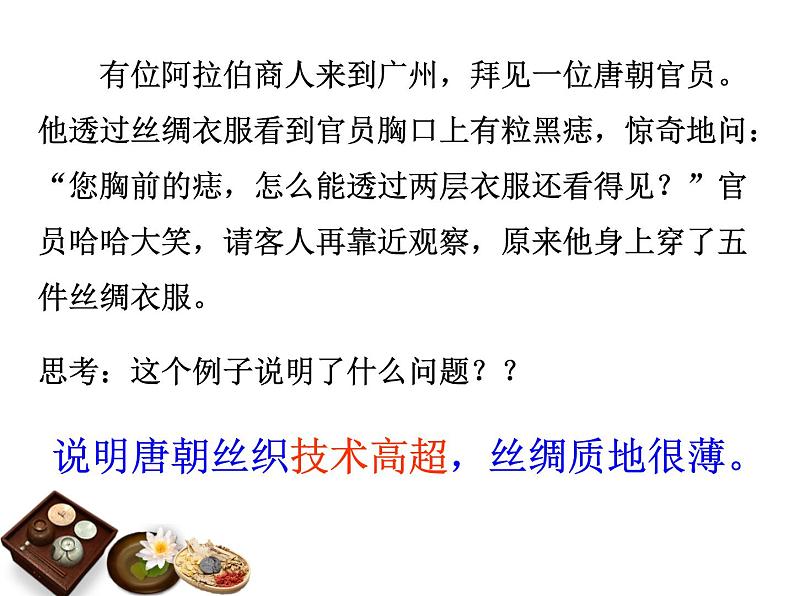 有位阿拉伯商人来到广州，拜见一位唐朝官员。他透过丝绸衣服看到官员胸口上有粒黑痣，惊奇地问：“您胸前的痣，怎么能透过两层衣服还看得见？”官员哈哈大笑，请客人再靠近观察，原来他身上穿了五件丝绸衣服。

思考：这个例子说明了什么问题？？

说明唐朝丝织技术高超，丝绸质地很薄。